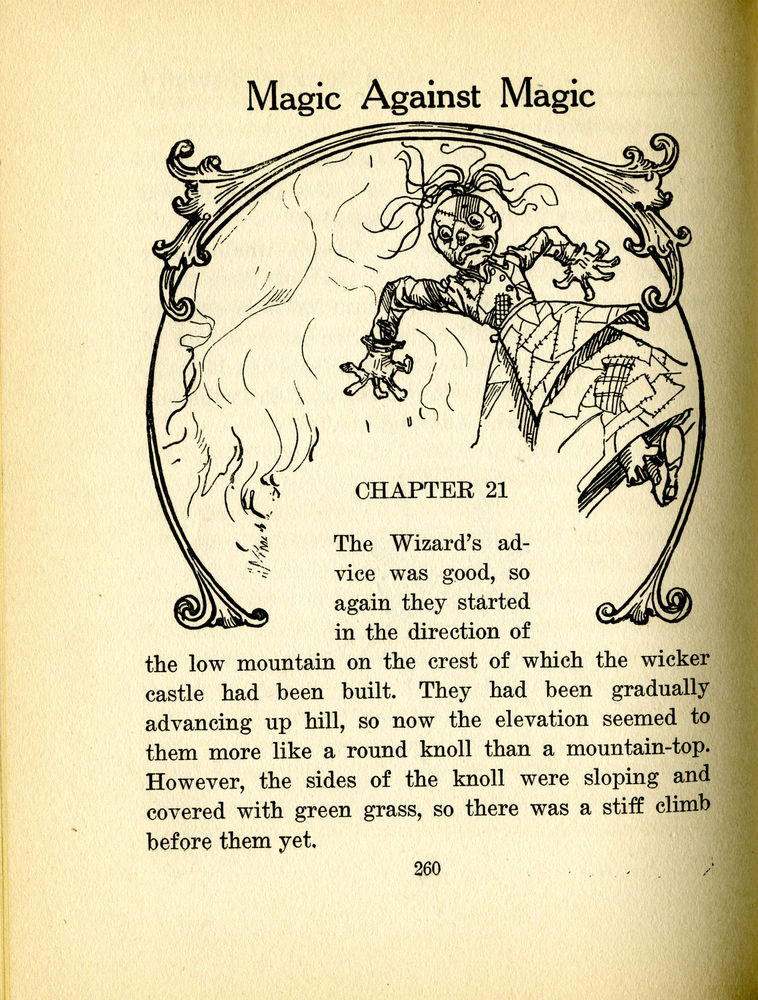 Magic Against Magic

CHAPTER 21

The Wizard's advice was good, so again they started in the direction of the low mountain on the crest of which the wicker castle had been built. They had been gradually advancing up hill, so now the elevation seemed to them more like a round knoll than a mountain-top. However, the sides of the knoll were sloping and covered with green grass, so there was a stiff climb before them yet.

260